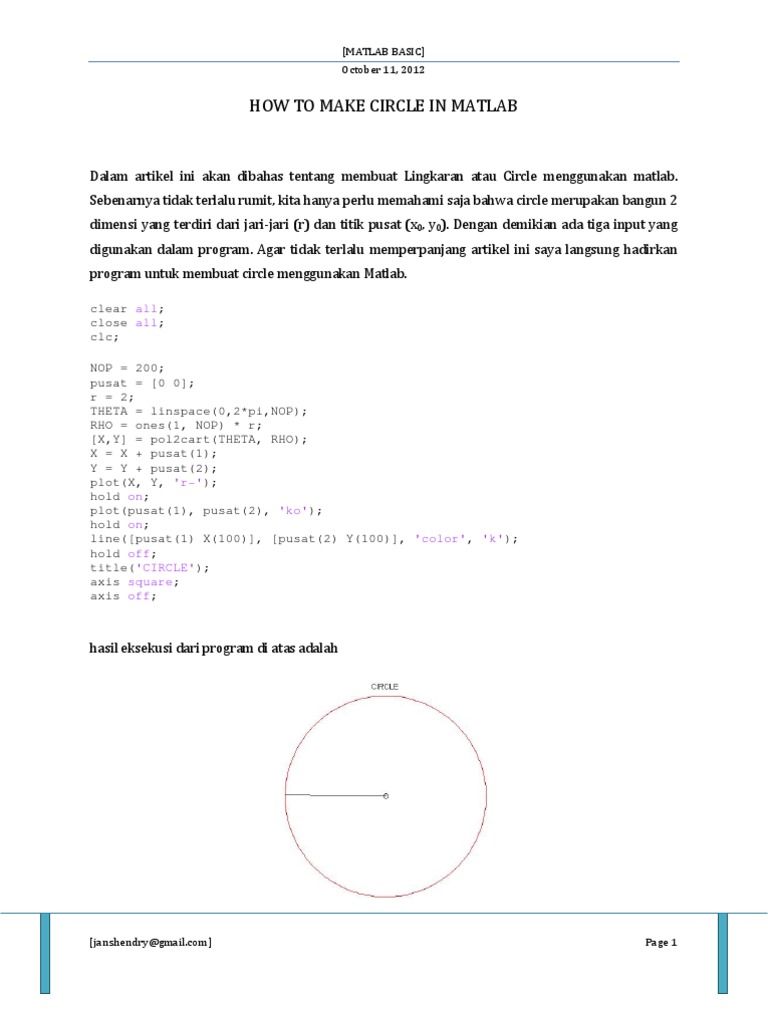 [MATLAB BASIC]
October 11, 2012

HOW TO MAKE CIRCLE IN MATLAB

Dalam artikel ini akan dibahas tentang membuat Lingkaran atau Circle menggunakan matlab. Sebenarnya tidak terlalu rumit, kita hanya perlu memahami saja bahwa circle merupakan bangun 2 dimensi yang terdiri dari jari-jari (r) dan titik pusat ($x_0$, $y_0$). Dengan demikian ada tiga input yang digunakan dalam program. Agar tidak terlalu memperpanjang artikel ini saya langsung hadirkan program untuk membuat circle menggunakan Matlab.

clear all;
close all;
clc;

NOP = 200;
pusat = [0 0];
r = 2;
THETA = linspace(0,2*pi,NOP);
RHO = ones(1, NOP) * r;
[X,Y] = pol2cart(THETA, RHO);
X = X + pusat(1);
Y = Y + pusat(2);
plot(X, Y, 'r-');
hold on;
plot(pusat(1), pusat(2), 'ko');
hold on;
line([pusat(1) X(100)], [pusat(2) Y(100)], 'color', 'k');
hold off;
title('CIRCLE');
axis square;
axis off;

hasil eksekusi dari program di atas adalah

CIRCLE

[janshendry@gmail.com]
Page 1